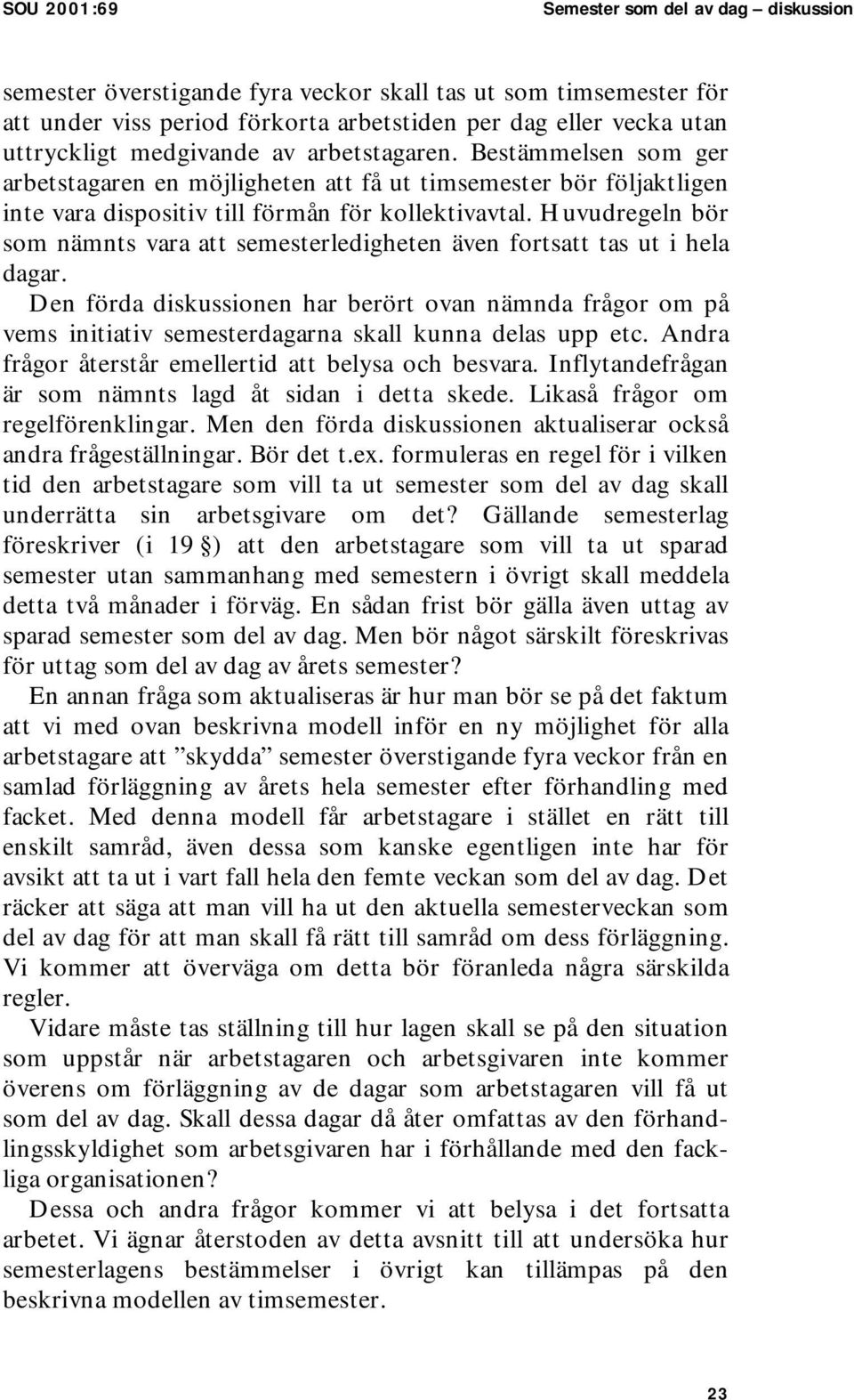 SOU 2001:69

Semester som del av dag – diskussion

semester överstigande fyra veckor skall tas ut som timsemester för att under viss period förkorta arbetstiden per dag eller vecka utan uttryckligt medgivande av arbetstagaren. Bestämmelsen som ger arbetstagaren en möjligheten att få ut timsemester bör följaktligen inte vara dispositiv till förmån för kollektivavtal. Huvudregeln bör som nämnts vara att semesterledigheten även fortsatt tas ut i hela dagar.

Den förda diskussionen har berört ovan nämnda frågor om på vems initiativ semesterdagarna skall kunna delas upp etc. Andra frågor återstår emellertid att belysa och besvara. Inflytandefrågan är som nämnts lagd åt sidan i detta skede. Likaså frågor om regelförenklingar. Men den förda diskussionen aktualiserar också andra frågeställningar. Bör det t.ex. formuleras en regel för i vilken tid den arbetstagare som vill ta ut semester som del av dag skall underrätta sin arbetsgivare om det? Gällande semesterlag föreskriver (i 19 §) att den arbetstagare som vill ta ut sparad semester utan sammanhang med semestern i övrigt skall meddela detta två månader i förväg. En sådan frist bör gälla även uttag av sparad semester som del av dag. Men bör något särskilt föreskrivas för uttag som del av dag av årets semester?

En annan fråga som aktualiseras är hur man bör se på det faktum att vi med ovan beskrivna modell inför en ny möjlighet för alla arbetstagare att ”skydda” semester överstigande fyra veckor från en samlad förläggning av årets hela semester efter förhandling med facket. Med denna modell får arbetstagare i stället en rätt till enskilt samråd, även dessa som kanske egentligen inte har för avsikt att ta ut i vart fall hela den femte veckan som del av dag. Det räcker att säga att man vill ha ut den aktuella semesterveckan som del av dag för att man skall få rätt till samråd om dess förläggning. Vi kommer att överväga om detta bör föranleda några särskilda regler.

Vidare måste tas ställning till hur lagen skall se på den situation som uppstår när arbetstagaren och arbetsgivaren inte kommer överens om förläggning av de dagar som arbetstagaren vill få ut som del av dag. Skall dessa dagar då åter omfattas av den förhandlingsskyldighet som arbetsgivaren har i förhållande med den fackliga organisationen?

Dessa och andra frågor kommer vi att belysa i det fortsatta arbetet. Vi ägnar återstoden av detta avsnitt till att undersöka hur semesterlagens bestämmelser i övrigt kan tillämpas på den beskrivna modellen av timsemester.

23